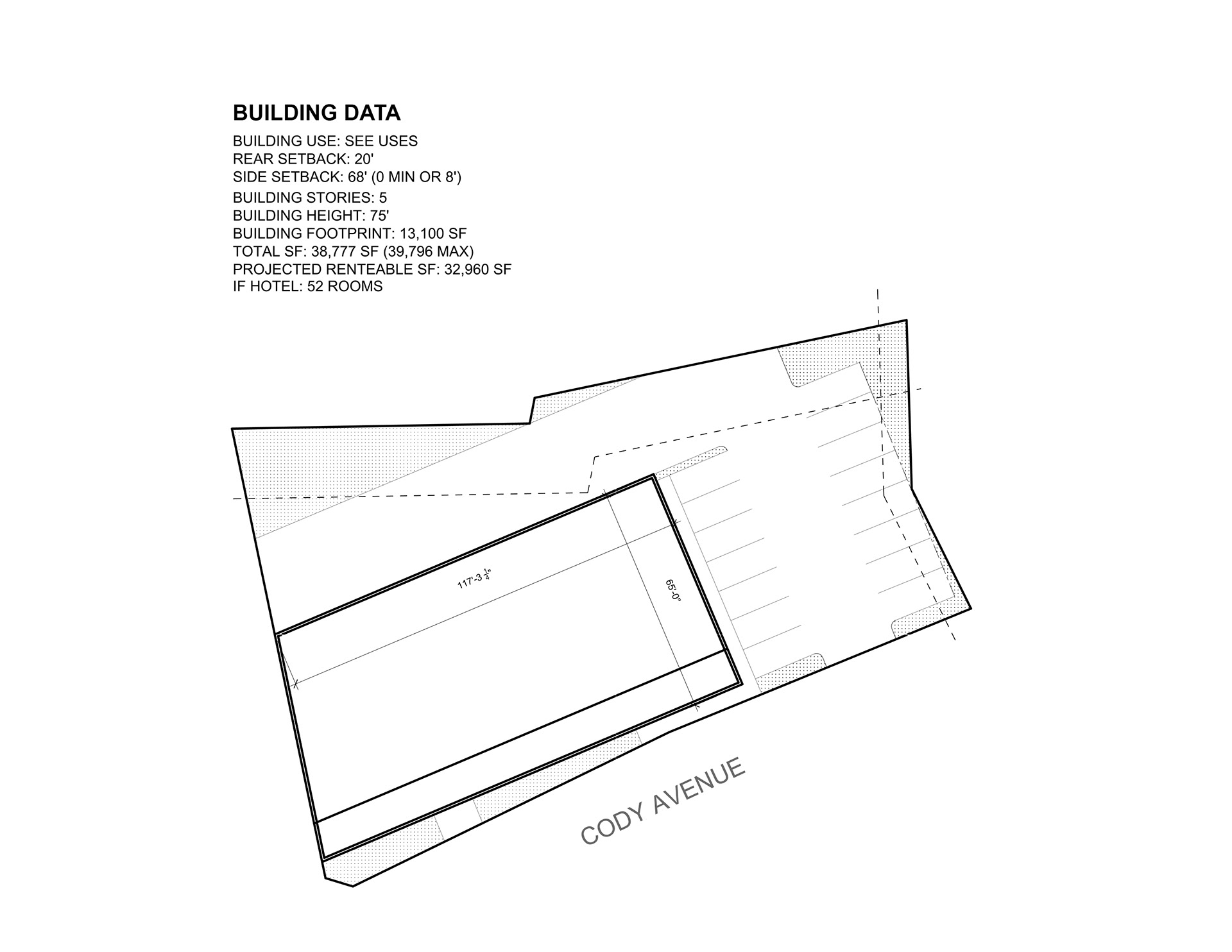 BUILDING DATA

BUILDING USE: SEE USES
REAR SETBACK: 20'
SIDE SETBACK: 68' (0 MIN OR 8')
BUILDING STORIES: 5
BUILDING HEIGHT: 75'
BUILDING FOOTPRINT: 13,100 SF
TOTAL SF: 38,777 SF (39,796 MAX)
PROJECTED RENTEABLE SF: 32,960 SF
IF HOTEL: 52 ROOMS

117'-3 $\frac{1}{4}$"

65'-0"

CODY AVENUE